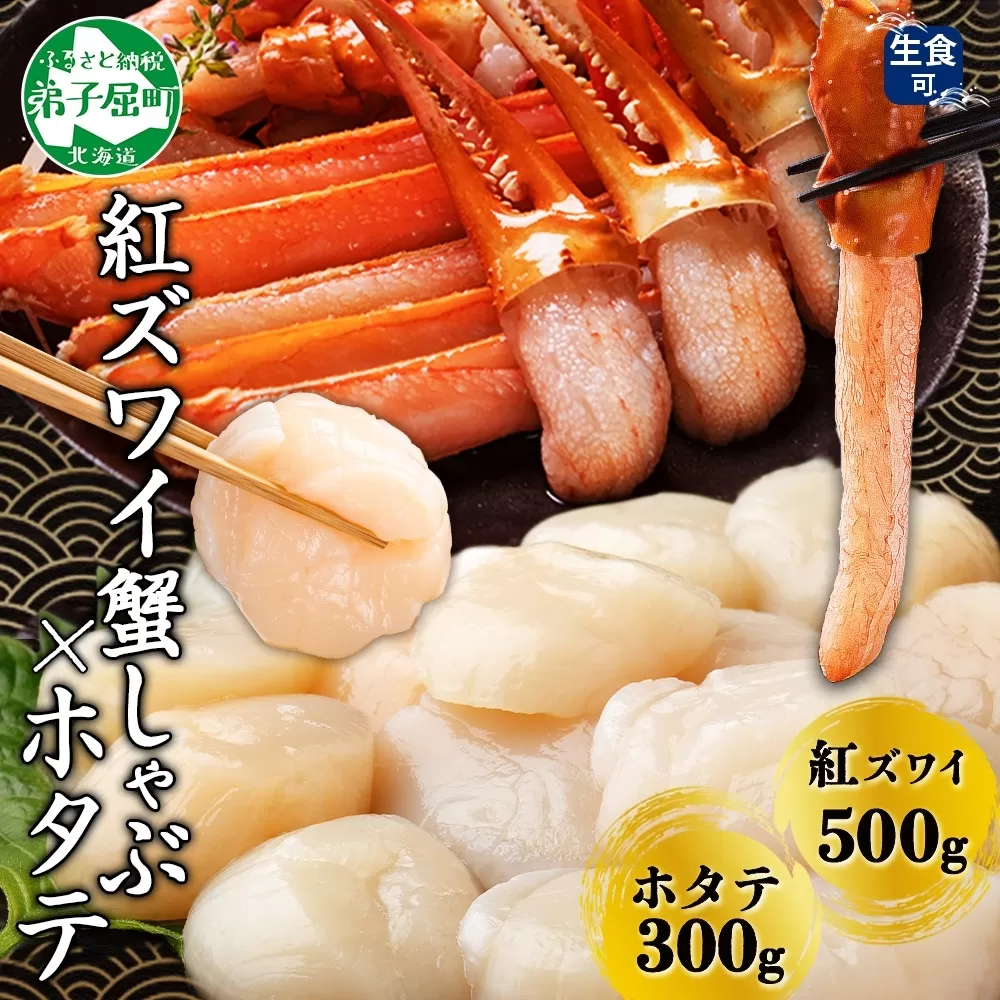 ふるさと納税
弟子屈町
北海道

生食可

紅ズワイ蟹しゃぶ×ホタテ

紅ズワイ
500g

ホタテ
300g